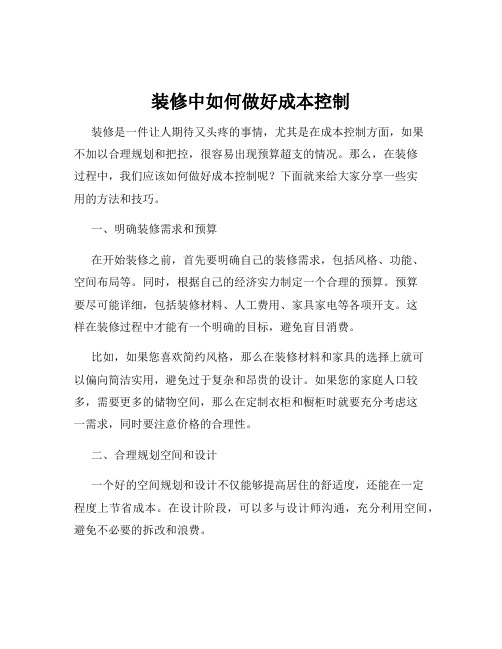 装修中如何做好成本控制

装修是一件让人期待又头疼的事情，尤其是在成本控制方面，如果不加以合理规划和把控，很容易出现预算超支的情况。那么，在装修过程中，我们应该如何做好成本控制呢？下面就来给大家分享一些实用的方法和技巧。

一、明确装修需求和预算

在开始装修之前，首先要明确自己的装修需求，包括风格、功能、空间布局等。同时，根据自己的经济实力制定一个合理的预算。预算要尽可能详细，包括装修材料、人工费用、家具家电等各项开支。这样在装修过程中才能有一个明确的目标，避免盲目消费。

比如，如果您喜欢简约风格，那么在装修材料和家具的选择上就可以偏向简洁实用，避免过于复杂和昂贵的设计。如果您的家庭人口较多，需要更多的储物空间，那么在定制衣柜和橱柜时就要充分考虑这一需求，同时要注意价格的合理性。

二、合理规划空间和设计

一个好的空间规划和设计不仅能够提高居住的舒适度，还能在一定程度上节省成本。在设计阶段，可以多与设计师沟通，充分利用空间，避免不必要的拆改和浪费。